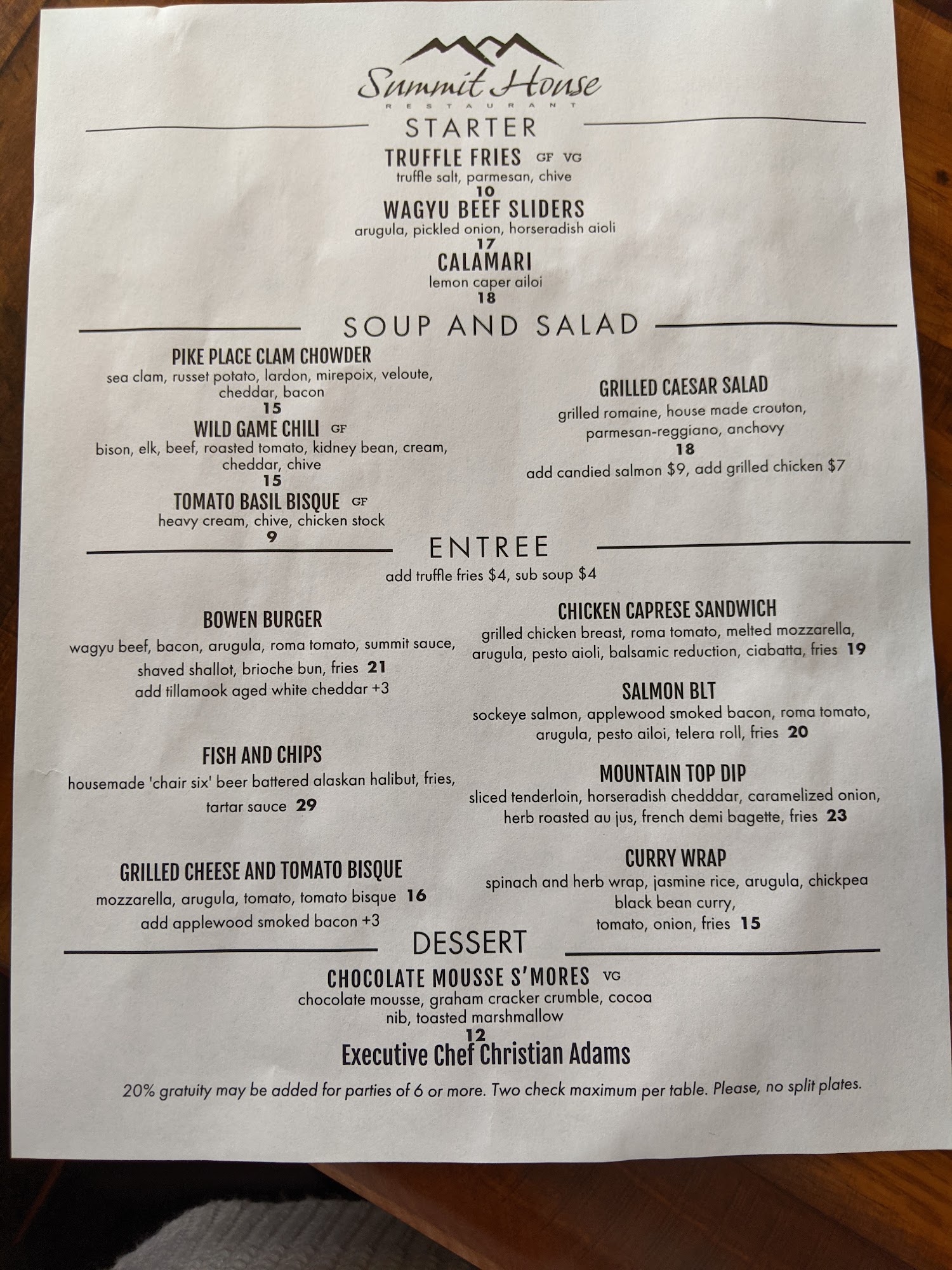 Summit House
RESTAURANT

STARTER

TRUFFLE FRIES GF VG
truffle salt, parmesan, chive
10

WAGYU BEEF SLIDERS
arugula, pickled onion, horseradish aioli
17

CALAMARI
lemon caper ailoi
18

SOUP AND SALAD

PIKE PLACE CLAM CHOWDER
sea clam, russet potato, lardon, mirepoix, veloute, cheddar, bacon
15

WILD GAME CHILI GF
bison, elk, beef, roasted tomato, kidney bean, cream, cheddar, chive
15

TOMATO BASIL BISQUE GF
heavy cream, chive, chicken stock
9

GRILLED CAESAR SALAD
grilled romaine, house made crouton, parmesan-reggiano, anchovy
18
add candied salmon $9, add grilled chicken $7

ENTREE
add truffle fries $4, sub soup $4

BOWEN BURGER
wagyu beef, bacon, arugula, roma tomato, summit sauce, shaved shallot, brioche bun, fries 21
add tillamook aged white cheddar +3

FISH AND CHIPS
housemade 'chair six' beer battered alaskan halibut, fries, tartar sauce 29

GRILLED CHEESE AND TOMATO BISQUE
mozzarella, arugula, tomato, tomato bisque 16
add applewood smoked bacon +3

CHICKEN CAPRESE SANDWICH
grilled chicken breast, roma tomato, melted mozzarella, arugula, pesto aioli, balsamic reduction, ciabatta, fries 19

SALMON BLT
sockeye salmon, applewood smoked bacon, roma tomato, arugula, pesto ailoi, telera roll, fries 20

MOUNTAIN TOP DIP
sliced tenderloin, horseradish chedddar, caramelized onion, herb roasted au jus, french demi bagette, fries 23

CURRY WRAP
spinach and herb wrap, jasmine rice, arugula, chickpea black bean curry,
tomato, onion, fries 15

DESSERT

CHOCOLATE MOUSSE S'MORES VG
chocolate mousse, graham cracker crumble, cocoa nib, toasted marshmallow
12

Executive Chef Christian Adams

20% gratuity may be added for parties of 6 or more. Two check maximum per table. Please, no split plates.